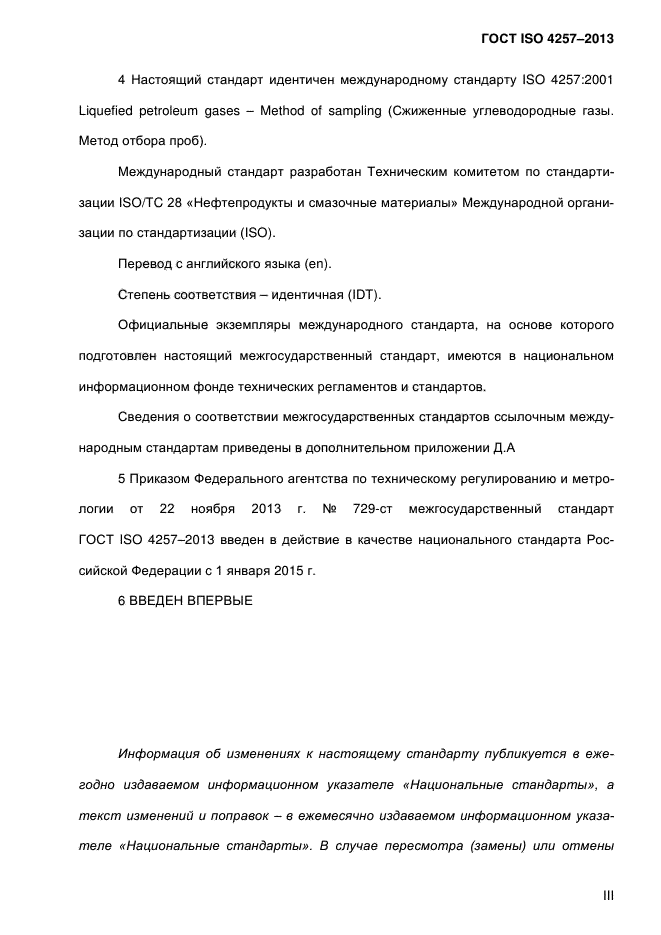 ГОСТ ISO 4257–2013

4 Настоящий стандарт идентичен международному стандарту ISO 4257:2001 Liquefied petroleum gases – Method of sampling (Сжиженные углеводородные газы. Метод отбора проб).

Международный стандарт разработан Техническим комитетом по стандартизации ISO/TC 28 «Нефтепродукты и смазочные материалы» Международной организации по стандартизации (ISO).

Перевод с английского языка (en).

Степень соответствия – идентичная (IDT).

Официальные экземпляры международного стандарта, на основе которого подготовлен настоящий межгосударственный стандарт, имеются в национальном информационном фонде технических регламентов и стандартов.

Сведения о соответствии межгосударственных стандартов ссылочным международным стандартам приведены в дополнительном приложении Д.А

5 Приказом Федерального агентства по техническому регулированию и метрологии от 22 ноября 2013 г. № 729-ст межгосударственный стандарт ГОСТ ISO 4257–2013 введен в действие в качестве национального стандарта Российской Федерации с 1 января 2015 г.

6 ВВЕДЕН ВПЕРВЫЕ

Информация об изменениях к настоящему стандарту публикуется в ежегодно издаваемом информационном указателе «Национальные стандарты», а текст изменений и поправок – в ежемесячно издаваемом информационном указателе «Национальные стандарты». В случае пересмотра (замены) или отмены

III